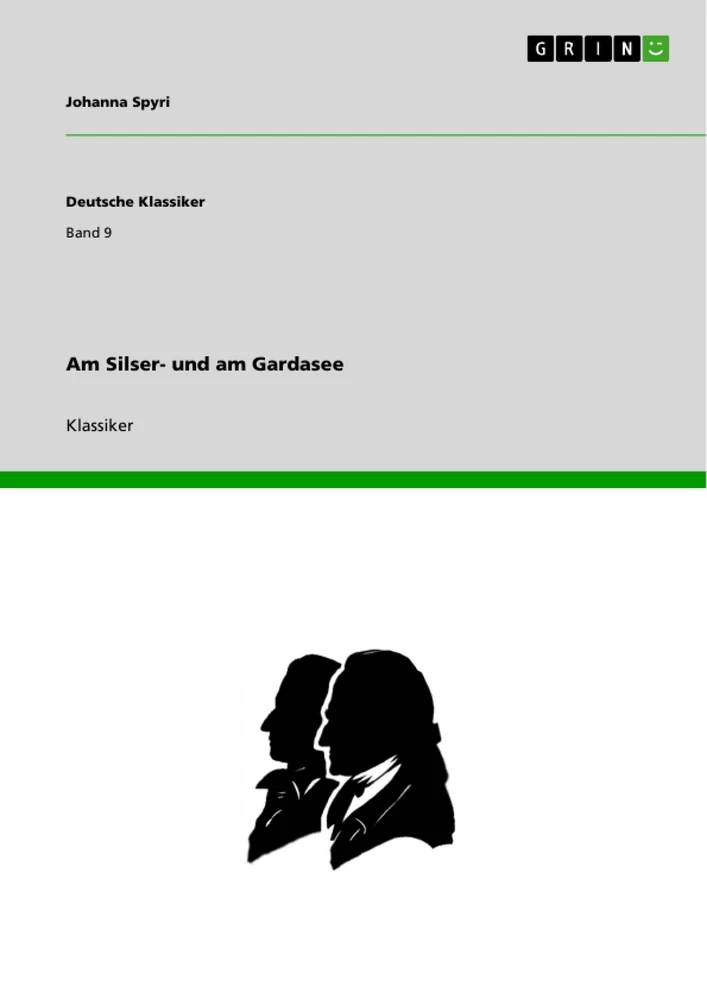 GRIN

Johanna Spyri

Deutsche Klassiker

Band 9

Am Silser- und am Gardasee

Klassiker